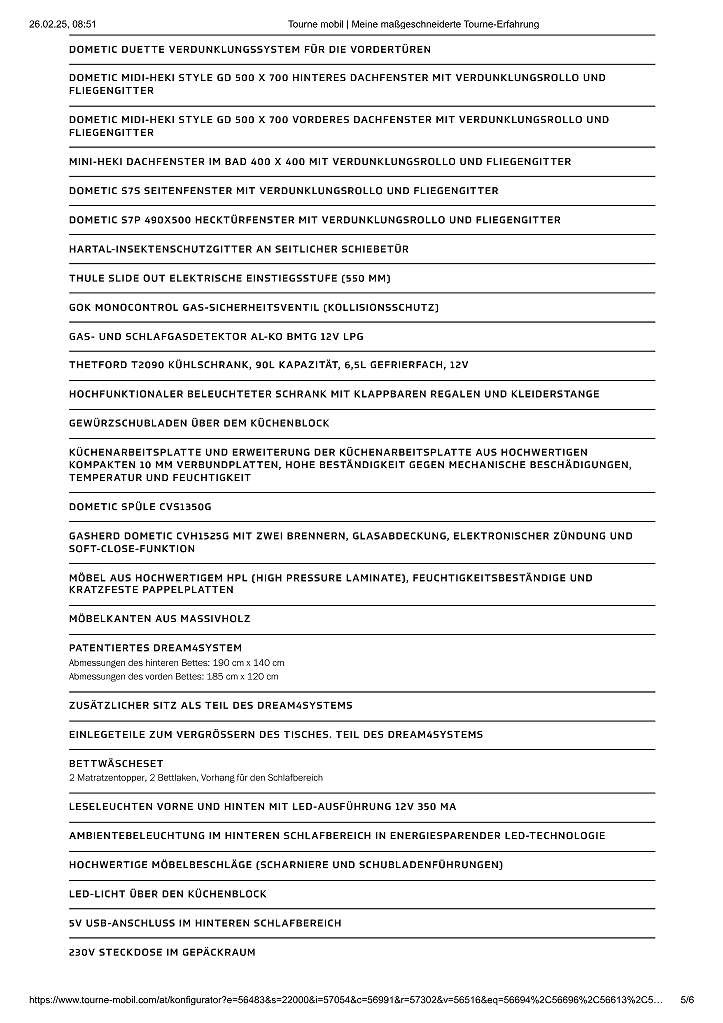 26.02.25, 08:51 Tourne mobil | Meine maßgeschneiderte Tourne-Erfahrung

DOMETIC DUETTE VERDUNKLUNGSSYSTEM FÜR DIE VORDERTÜREN

DOMETIC MIDI-HEKI STYLE GD 500 X 700 HINTERES DACHFENSTER MIT VERDUNKLUNGSROLLO UND FLIEGENGITTER

DOMETIC MIDI-HEKI STYLE GD 500 X 700 VORDERES DACHFENSTER MIT VERDUNKLUNGSROLLO UND FLIEGENGITTER

MINI-HEKI DACHFENSTER IM BAD 400 X 400 MIT VERDUNKLUNGSROLLO UND FLIEGENGITTER

DOMETIC S7S SEITENFENSTER MIT VERDUNKLUNGSROLLO UND FLIEGENGITTER

DOMETIC S7P 490X500 HECKTÜRFENSTER MIT VERDUNKLUNGSROLLO UND FLIEGENGITTER

HARTAL-INSEKTENSCHUTZGITTER AN SEITLICHER SCHIEBETÜR

THULE SLIDE OUT ELEKTRISCHE EINSTIEGSSTUFE (550 MM)

GOK MONOCONTROL GAS-SICHERHEITSVENTIL (KOLLISIONSSCHUTZ)

GAS- UND SCHLAFGASDETEKTOR AL-KO BMTG 12V LPG

THETFORD T2090 KÜHLSCHRANK, 90L KAPAZITÄT, 6,5L GEFRIERFACH, 12V

HOCHFUNKTIONALER BELEUCHTETER SCHRANK MIT KLAPPBAREN REGALEN UND KLEIDERSTANGE

GEWÜRZSCHUBLADEN ÜBER DEM KÜCHENBLOCK

KÜCHENARBEITSPLATTE UND ERWEITERUNG DER KÜCHENARBEITSPLATTE AUS HOCHWERTIGEN KOMPAKTEN 10 MM VERBUNDPLATTEN, HOHE BESTÄNDIGKEIT GEGEN MECHANISCHE BESCHÄDIGUNGEN, TEMPERATUR UND FEUCHTIGKEIT

DOMETIC SPÜLE CVS1350G

GASHERD DOMETIC CVH1525G MIT ZWEI BRENNERN, GLASABDECKUNG, ELEKTRONISCHER ZÜNDUNG UND SOFT-CLOSE-FUNKTION

MÖBEL AUS HOCHWERTIGEM HPL (HIGH PRESSURE LAMINATE), FEUCHTIGKEITSBESTÄNDIGE UND KRATZFESTE PAPPELPLATTEN

MÖBELKANTEN AUS MASSIVHOLZ

PATENTIERTES DREAM4SYSTEM
Abmessungen des hinteren Bettes: 190 cm x 140 cm
Abmessungen des vorden Bettes: 185 cm x 120 cm

ZUSÄTZLICHER SITZ ALS TEIL DES DREAM4SYSTEMS

EINLEGETEILE ZUM VERGRÖSSERN DES TISCHES. TEIL DES DREAM4SYSTEMS

BETTWÄSCHESET
2 Matratzentopper, 2 Bettlaken, Vorhang für den Schlafbereich

LESELEUCHTEN VORNE UND HINTEN MIT LED-AUSFÜHRUNG 12V 350 MA

AMBIENTEBELEUCHTUNG IM HINTEREN SCHLAFBEREICH IN ENERGIESPARENDER LED-TECHNOLOGIE

HOCHWERTIGE MÖBELBESCHLÄGE (SCHARNIERE UND SCHUBLADENFÜHRUNGEN)

LED-LICHT ÜBER DEN KÜCHENBLOCK

5V USB-ANSCHLUSS IM HINTEREN SCHLAFBEREICH

230V STECKDOSE IM GEPÄCKRAUM

https://www.tourne-mobil.com/at/konfigurator?e=56483&s=22000&i=57054&c=56991&r=57302&v=56516&eq=56694%2C56696%2C56613%2C5... 5/6